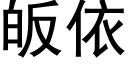 皈依